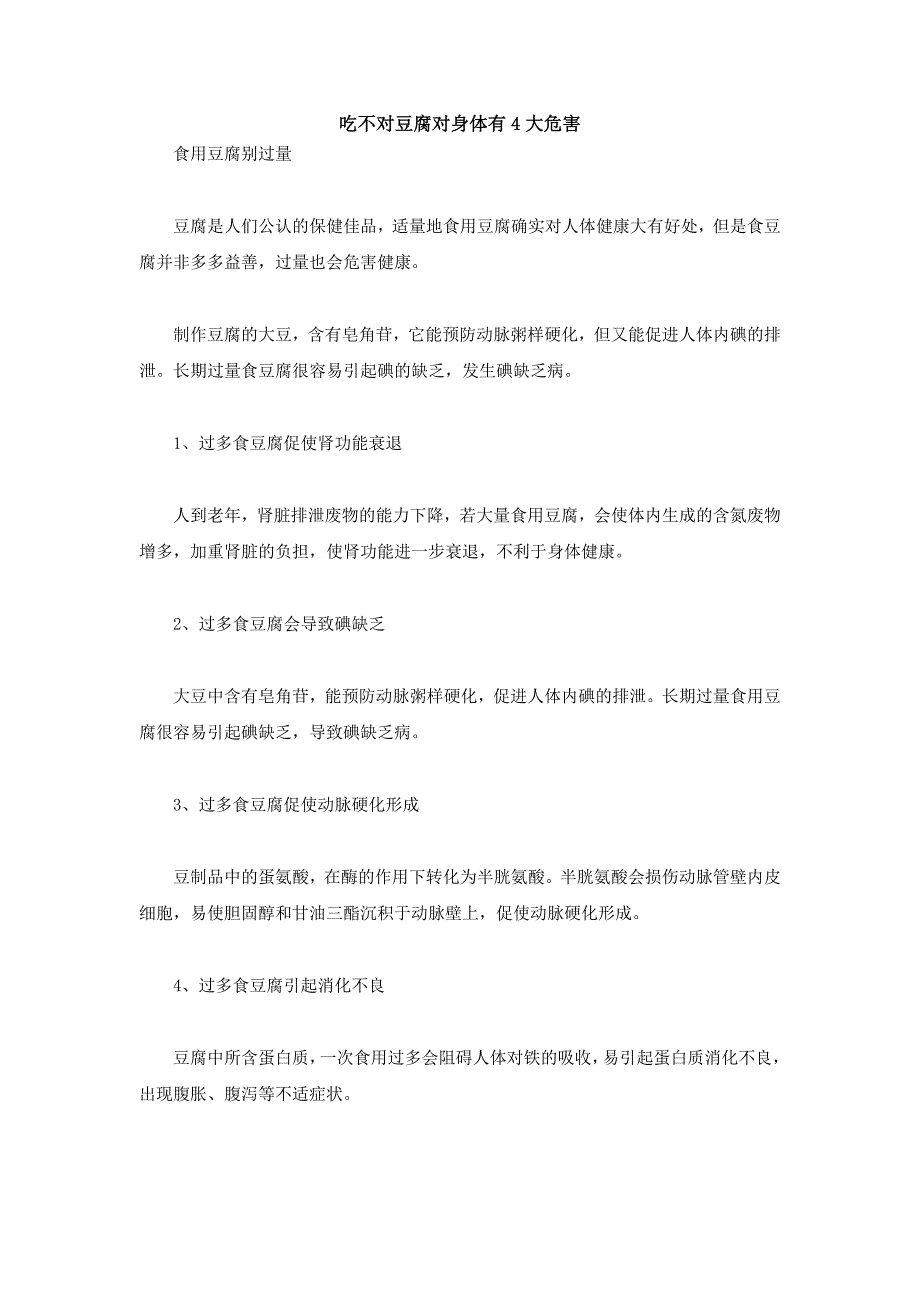 吃不对豆腐对身体有 4 大危害

食用豆腐别过量

豆腐是人们公认的保健佳品，适量地食用豆腐确实对人体健康大有好处，但是食豆腐并非多多益善，过量也会危害健康。

制作豆腐的大豆，含有皂角苷，它能预防动脉粥样硬化，但又能促进人体内碘的排泄。长期过量食豆腐很容易引起碘的缺乏，发生碘缺乏病。

1、过多食豆腐促使肾功能衰退

人到老年，肾脏排泄废物的能力下降，若大量食用豆腐，会使体内生成的含氮废物增多，加重肾脏的负担，使肾功能进一步衰退，不利于身体健康。

2、过多食豆腐会导致碘缺乏

大豆中含有皂角苷，能预防动脉粥样硬化，促进人体内碘的排泄。长期过量食用豆腐很容易引起碘缺乏，导致碘缺乏病。

3、过多食豆腐促使动脉硬化形成

豆制品中的蛋氨酸，在酶的作用下转化为半胱氨酸。半胱氨酸会损伤动脉管壁内皮细胞，易使胆固醇和甘油三酯沉积于动脉壁上，促使动脉硬化形成。

4、过多食豆腐引起消化不良

豆腐中所含蛋白质，一次食用过多会阻碍人体对铁的吸收，易引起蛋白质消化不良，出现腹胀、腹泻等不适症状。